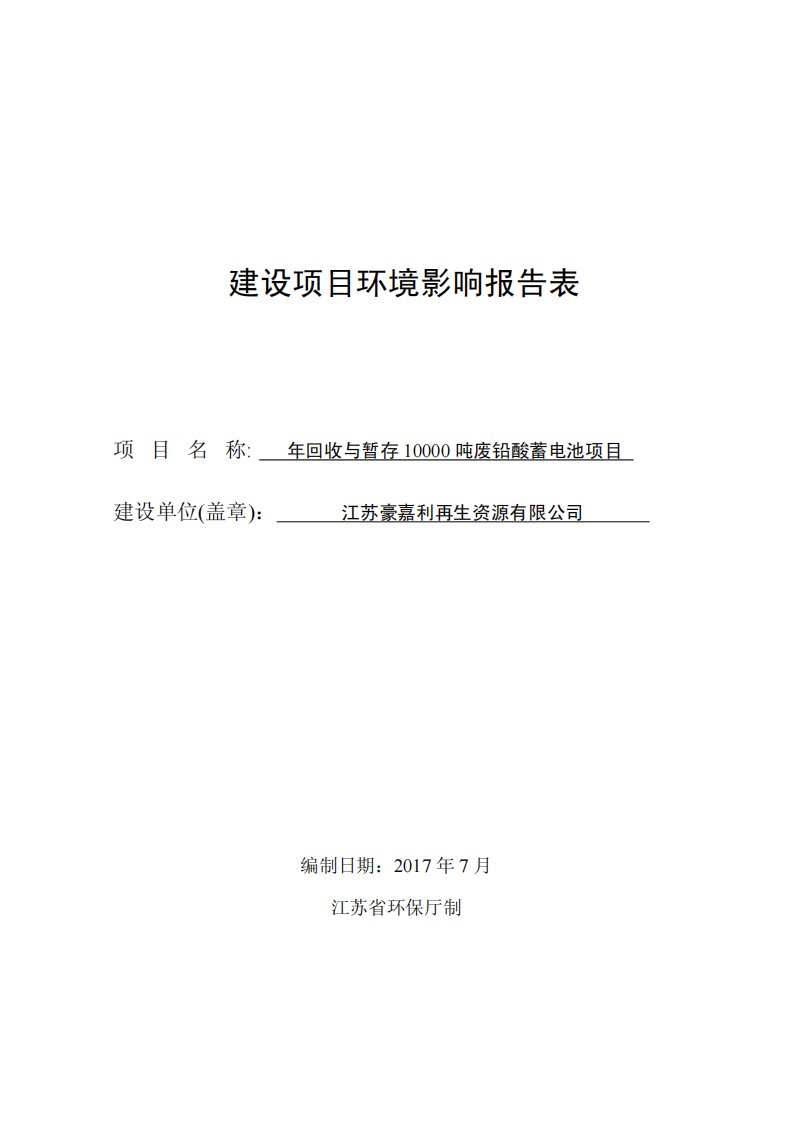 建设项目环境影响报告表

项 目 名 称: 年回收与暂存 10000 吨废铅酸蓄电池项目

建设单位(盖章)： 江苏豪嘉利再生资源有限公司

编制日期：2017 年 7 月

江苏省环保厅制